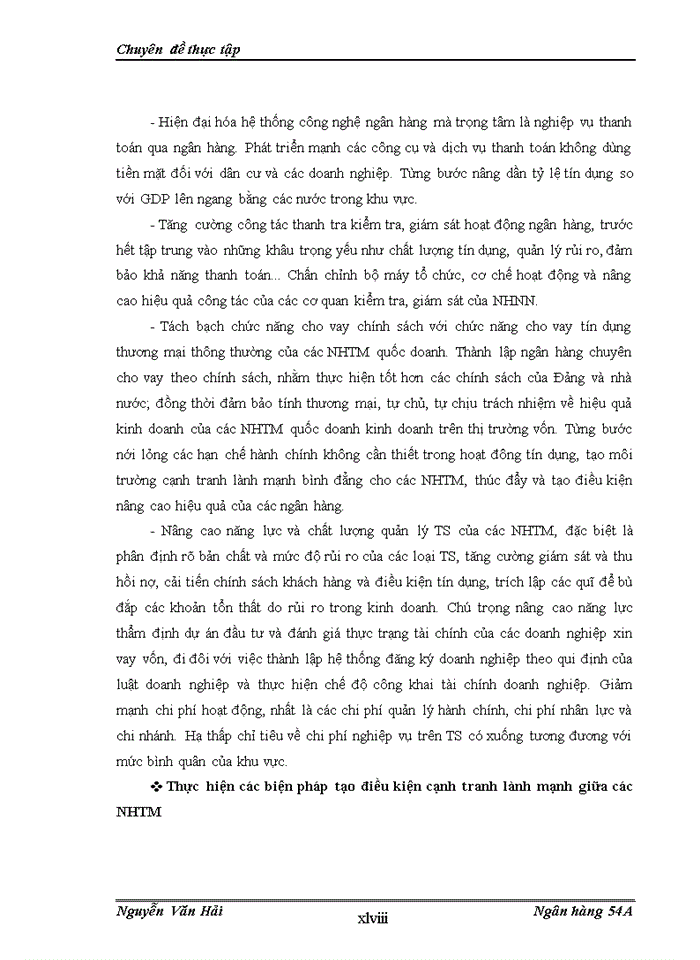 Chuyên đề thực tập

- Hiện đại hóa hệ thống công nghệ ngân hàng mà trọng tâm là nghiệp vụ thanh toán qua ngân hàng. Phát triển mạnh các công cụ và dịch vụ thanh toán không dùng tiền mặt đối với dân cư và các doanh nghiệp. Từng bước nâng dần tỷ lệ tín dụng so với GDP lên ngang bằng các nước trong khu vực.

- Tăng cường công tác thanh tra kiểm tra, giám sát hoạt động ngân hàng, trước hết tập trung vào những khâu trọng yếu như chất lượng tín dụng, quản lý rủi ro, đảm bảo khả năng thanh toán... Chấn chỉnh bộ máy tổ chức, cơ chế hoạt động và nâng cao hiệu quả công tác của các cơ quan kiểm tra, giám sát của NHNN.

- Tách bạch chức năng cho vay chính sách với chức năng cho vay tín dụng thương mại thông thường của các NHTM quốc doanh. Thành lập ngân hàng chuyên cho vay theo chính sách, nhằm thực hiện tốt hơn các chính sách của Đảng và nhà nước; đồng thời đảm bảo tính thương mại, tự chủ, tự chịu trách nhiệm về hiệu quả kinh doanh của các NHTM quốc doanh kinh doanh trên thị trường vốn. Từng bước nới lỏng các hạn chế hành chính không cần thiết trong hoạt đông tín dụng, tạo môi trường cạnh tranh lành mạnh bình đẳng cho các NHTM, thúc đẩy và tạo điều kiện nâng cao hiệu quả của các ngân hàng.

- Nâng cao năng lực và chất lượng quản lý TS của các NHTM, đặc biệt là phân định rõ bản chất và mức độ rủi ro của các loại TS, tăng cường giám sát và thu hồi nợ, cải tiến chính sách khách hàng và điều kiện tín dụng, trích lập các quĩ để bù đắp các khoản tổn thất do rủi ro trong kinh doanh. Chú trọng nâng cao năng lực thẩm định dự án đầu tư và đánh giá thực trạng tài chính của các doanh nghiệp xin vay vốn, đi đôi với việc thành lập hệ thống đăng ký doanh nghiệp theo qui định của luật doanh nghiệp và thực hiện chế độ công khai tài chính doanh nghiệp. Giảm mạnh chi phí hoạt động, nhất là các chi phí quản lý hành chính, chi phí nhân lực và chi nhánh. Hạ thấp chỉ tiêu về chi phí nghiệp vụ trên TS có xuống tương đương với mức bình quân của khu vực.

❖ Thực hiện các biện pháp tạo điều kiện cạnh tranh lành mạnh giữa các NHTM

Nguyễn Văn Hải xlviii Ngân hàng 54A